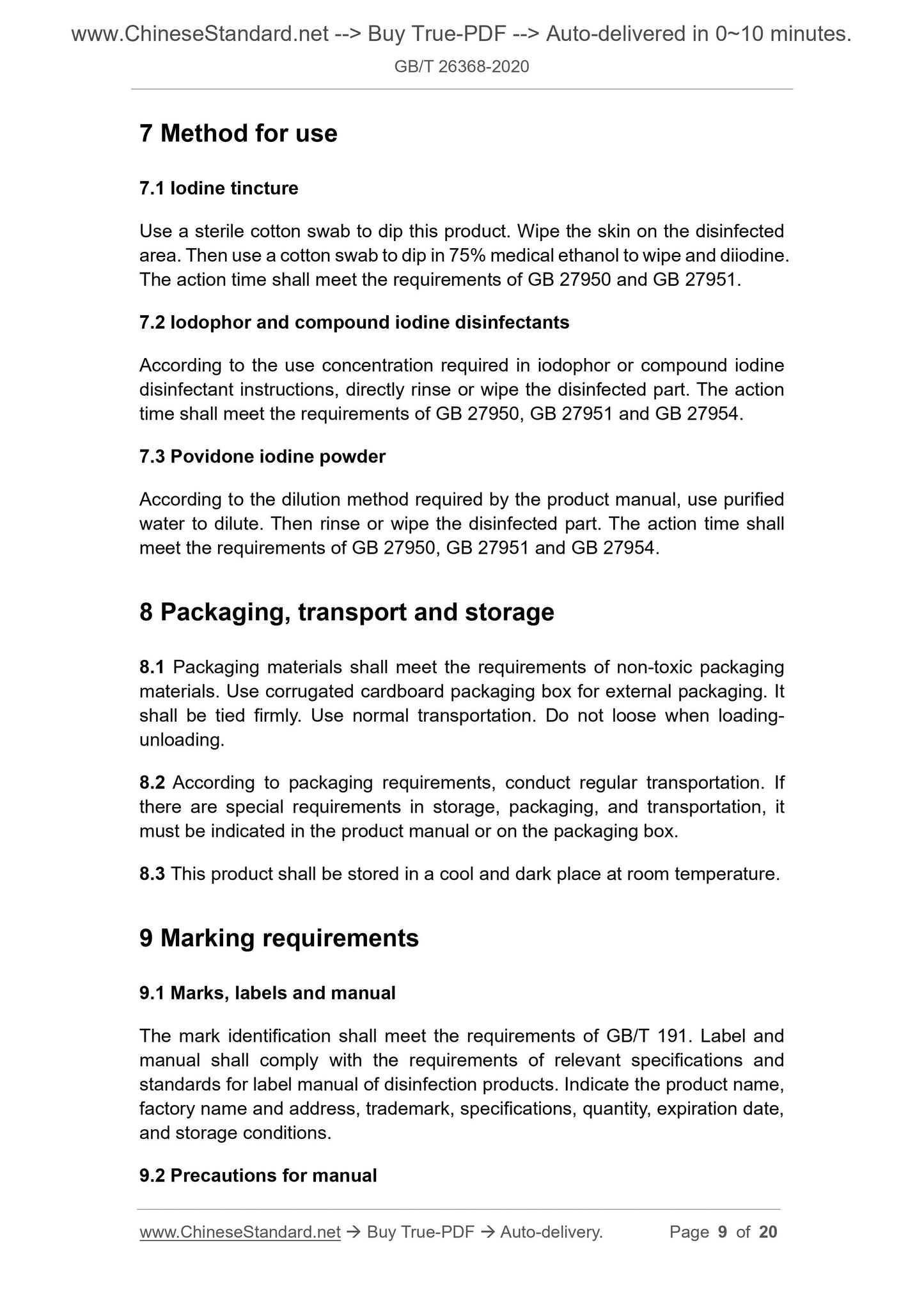 www.ChineseStandard.net --> Buy True-PDF --> Auto-delivered in 0~10 minutes.

GB/T 26368-2020

7 Method for use

7.1 Iodine tincture

Use a sterile cotton swab to dip this product. Wipe the skin on the disinfected area. Then use a cotton swab to dip in 75% medical ethanol to wipe and diiodine. The action time shall meet the requirements of GB 27950 and GB 27951.

7.2 Iodophor and compound iodine disinfectants

According to the use concentration required in iodophor or compound iodine disinfectant instructions, directly rinse or wipe the disinfected part. The action time shall meet the requirements of GB 27950, GB 27951 and GB 27954.

7.3 Povidone iodine powder

According to the dilution method required by the product manual, use purified water to dilute. Then rinse or wipe the disinfected part. The action time shall meet the requirements of GB 27950, GB 27951 and GB 27954.

8 Packaging, transport and storage

8.1 Packaging materials shall meet the requirements of non-toxic packaging materials. Use corrugated cardboard packaging box for external packaging. It shall be tied firmly. Use normal transportation. Do not loose when loading-unloading.

8.2 According to packaging requirements, conduct regular transportation. If there are special requirements in storage, packaging, and transportation, it must be indicated in the product manual or on the packaging box.

8.3 This product shall be stored in a cool and dark place at room temperature.

9 Marking requirements

9.1 Marks, labels and manual

The mark identification shall meet the requirements of GB/T 191. Label and manual shall comply with the requirements of relevant specifications and standards for label manual of disinfection products. Indicate the product name, factory name and address, trademark, specifications, quantity, expiration date, and storage conditions.

9.2 Precautions for manual

www.ChineseStandard.net → Buy True-PDF → Auto-delivery. Page 9 of 20